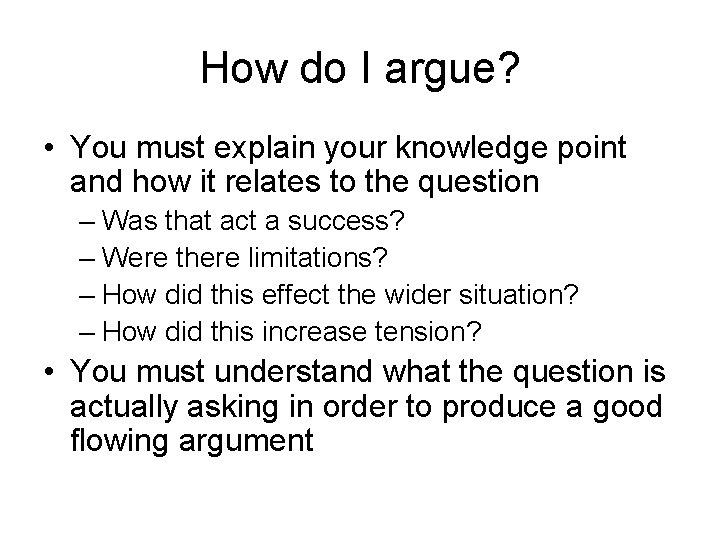 How do I argue?

• You must explain your knowledge point and how it relates to the question
– Was that act a success?
– Were there limitations?
– How did this effect the wider situation?
– How did this increase tension?
• You must understand what the question is actually asking in order to produce a good flowing argument